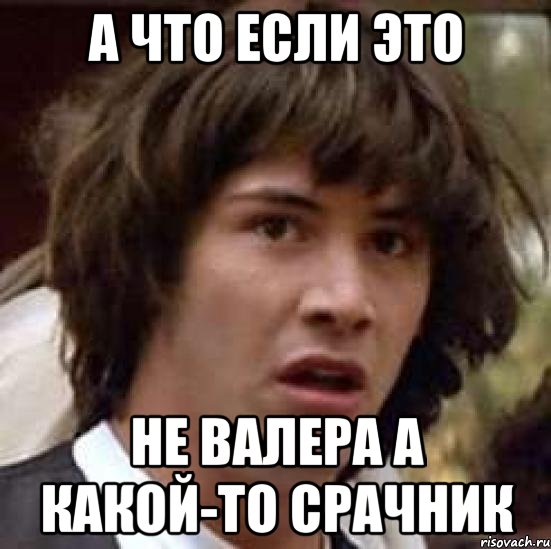 А ЧТО ЕСЛИ ЭТО

НЕ ВАЛЕРА А КАКОЙ-ТО СРАЧНИК

risovach.ru